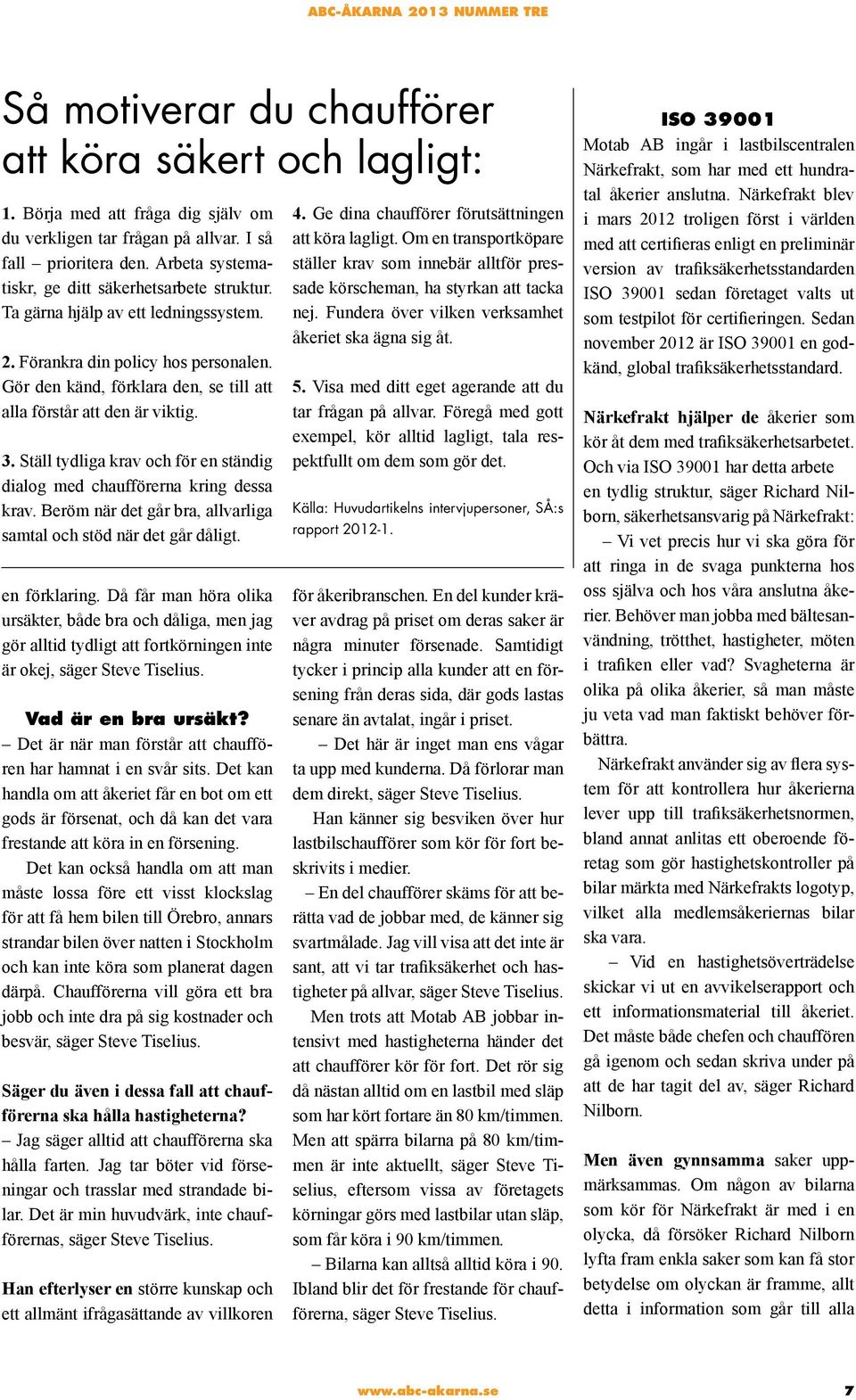 ABC-ÅKARNA 2013 NUMMER TRE

Så motiverar du chaufförer att köra säkert och lagligt:

1. Börja med att fråga dig själv om du verkligen tar frågan på allvar. I så fall – prioritera den. Arbeta systematiskr, ge ditt säkerhetsarbete struktur. Ta gärna hjälp av ett ledningssystem.

2. Förankra din policy hos personalen. Gör den känd, förklara den, se till att alla förstår att den är viktig.

3. Ställ tydliga krav och för en ständig dialog med chaufförerna kring dessa krav. Beröm när det går bra, allvarliga samtal och stöd när det går dåligt.

4. Ge dina chaufförer förutsättningen att köra lagligt. Om en transportköpare ställer krav som innebär alltför pressade körscheman, ha styrkan att tacka nej. Fundera över vilken verksamhet åkeriet ska ägna sig åt.

5. Visa med ditt eget agerande att du tar frågan på allvar. Föregå med gott exempel, kör alltid lagligt, tala respektfullt om dem som gör det.

Källa: Huvudartikelns intervjupersoner, SÅ:s rapport 2012-1.

en förklaring. Då får man höra olika ursäkter, både bra och dåliga, men jag gör alltid tydligt att fortkörningen inte är okej, säger Steve Tiselius.

Vad är en bra ursäkt?
– Det är när man förstår att chauffören har hamnat i en svår sits. Det kan handla om att åkeriet får en bot om ett gods är försenat, och då kan det vara frestande att köra in en försening.

Det kan också handla om att man måste lossa före ett visst klockslag för att få hem bilen till Örebro, annars strandar bilen över natten i Stockholm och kan inte köra som planerat dagen därpå. Chaufförerna vill göra ett bra jobb och inte dra på sig kostnader och besvär, säger Steve Tiselius.

Säger du även i dessa fall att chaufförerna ska hålla hastigheterna?
– Jag säger alltid att chaufförerna ska hålla farten. Jag tar böter vid förseningar och trasslar med strandade bilar. Det är min huvudvärk, inte chaufförernas, säger Steve Tiselius.

Han efterlyser en större kunskap och ett allmänt ifrågasättande av villkoren för åkeribranschen. En del kunder kräver avdrag på priset om deras saker är några minuter försenade. Samtidigt tycker i princip alla kunder att en försening från deras sida, där gods lastas senare än avtalat, ingår i priset.

– Det här är inget man ens vågar ta upp med kunderna. Då förlorar man dem direkt, säger Steve Tiselius.

Han känner sig besviken över hur lastbilschaufförer som kör för fort beskrivits i medier.

– En del chaufförer skäms för att berätta vad de jobbar med, de känner sig svartmålade. Jag vill visa att det inte är sant, att vi tar trafiksäkerhet och hastigheter på allvar, säger Steve Tiselius.

Men trots att Motab AB jobbar intensivt med hastigheterna händer det att chaufförer kör för fort. Det rör sig då nästan alltid om en lastbil med släp som har kört fortare än 80 km/timmen. Men att spärra bilarna på 80 km/timmen är inte aktuellt, säger Steve Tiselius, eftersom vissa av företagets körningar görs med lastbilar utan släp, som får köra i 90 km/timmen.

– Bilarna kan alltså alltid köra i 90. Ibland blir det för frestande för chaufförerna, säger Steve Tiselius.

ISO 39001
Motab AB ingår i lastbilscentralen Närkefrakt, som har med ett hundratal åkerier anslutna. Närkefrakt blev i mars 2012 troligen först i världen med att certifieras enligt en preliminär version av trafiksäkerhetsstandarden ISO 39001 sedan företaget valts ut som testpilot för certifieringen. Sedan november 2012 är ISO 39001 en godkänd, global trafiksäkerhetsstandard.

Närkefrakt hjälper de åkerier som kör åt dem med trafiksäkerhetsarbetet. Och via ISO 39001 har detta arbete en tydlig struktur, säger Richard Nilborn, säkerhetsansvarig på Närkefrakt:

– Vi vet precis hur vi ska göra för att ringa in de svaga punkterna hos oss själva och hos våra anslutna åkerier. Behöver man jobba med bältesanvändning, trötthet, hastigheter, möten i trafiken eller vad? Svagheterna är olika på olika åkerier, så man måste ju veta vad man faktiskt behöver förbättra.

Närkefrakt använder sig av flera system för att kontrollera hur åkerierna lever upp till trafiksäkerhetsnormen, bland annat anlitas ett oberoende företag som gör hastighetskontroller på bilar märkta med Närkefrakts logotyp, vilket alla medlemsåkeriernas bilar ska vara.

– Vid en hastighetsöverträdelse skickar vi ut en avvikelserapport och ett informationsmaterial till åkeriet. Det måste både chefen och chauffören gå igenom och sedan skriva under på att de har tagit del av, säger Richard Nilborn.

Men även gynnsamma saker uppmärksammas. Om någon av bilarna som kör för Närkefrakt är med i en olycka, då försöker Richard Nilborn lyfta fram enkla saker som kan få stor betydelse om olyckan är framme, allt detta i information som går till alla

www.abc-akarna.se 7